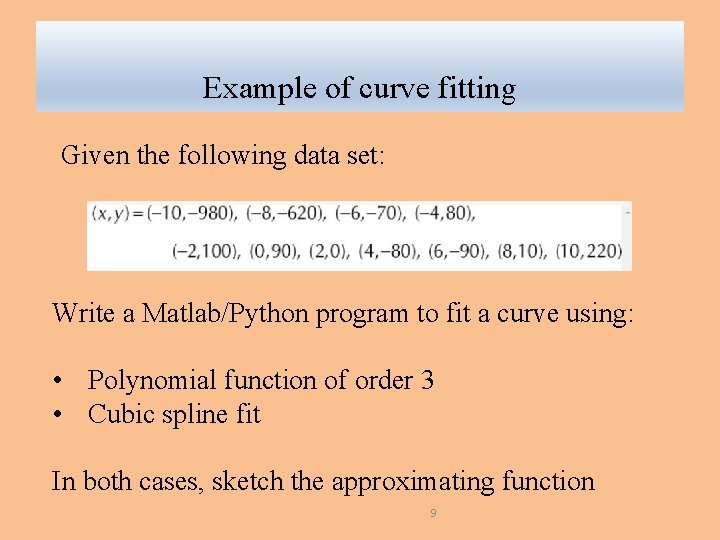 Example of curve fitting

Given the following data set:

$(x, y) = (-10, -980), (-8, -620), (-6, -70), (-4, 80),$

$(-2, 100), (0, 90), (2, 0), (4, -80), (6, -90), (8, 10), (10, 220)$

Write a Matlab/Python program to fit a curve using:

• Polynomial function of order 3
• Cubic spline fit

In both cases, sketch the approximating function

9